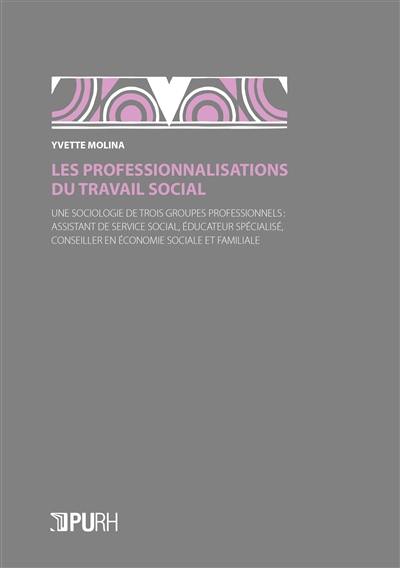 YVETTE MOLINA

LES PROFESSIONNALISATIONS DU TRAVAIL SOCIAL

UNE SOCIOLOGIE DE TROIS GROUPES PROFESSIONNELS : ASSISTANT DE SERVICE SOCIAL, ÉDUCATEUR SPÉCIALISÉ, CONSEILLER EN ÉCONOMIE SOCIALE ET FAMILIALE

PURH